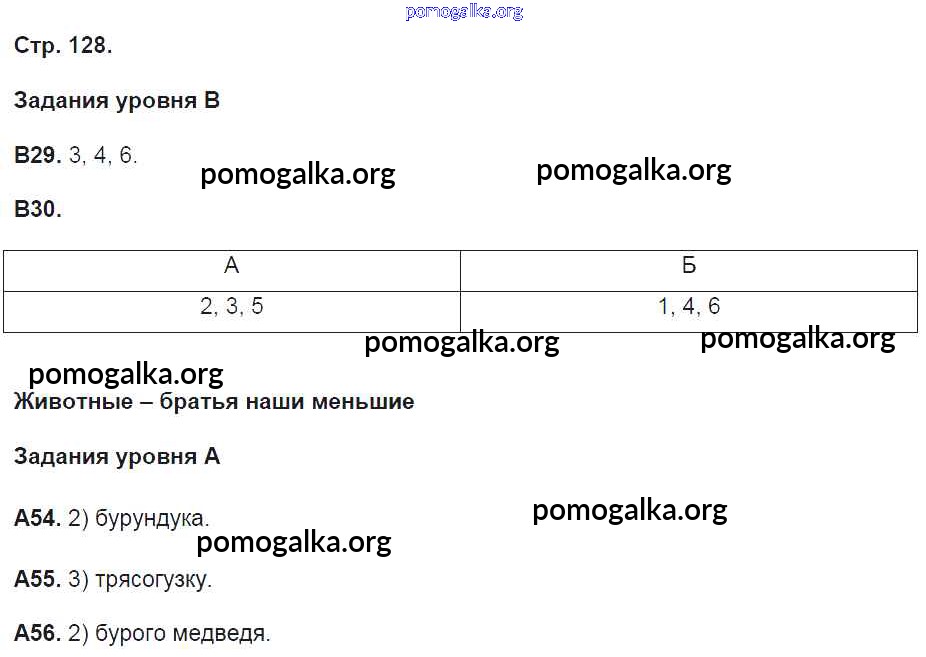 pomogalka.org

Стр. 128.

Задания уровня В

В29. 3, 4, 6.

pomogalka.org pomogalka.org

В30.

| А | Б |
|---|---|
| 2, 3, 5 | 1, 4, 6 |

pomogalka.org pomogalka.org

pomogalka.org

Животные – братья наши меньшие

Задания уровня А

А54. 2) бурундука.

pomogalka.org

pomogalka.org

А55. 3) трясогузку.

А56. 2) бурого медведя.